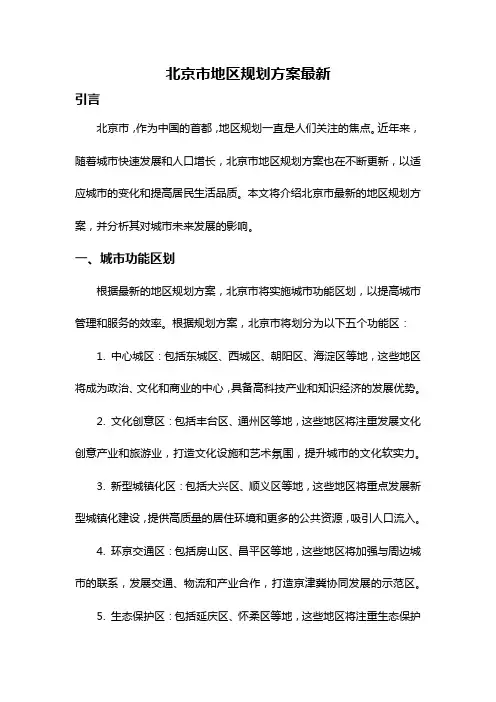 北京市地区规划方案最新

引言

北京市，作为中国的首都，地区规划一直是人们关注的焦点。近年来，随着城市快速发展和人口增长，北京市地区规划方案也在不断更新，以适应城市的变化和提高居民生活品质。本文将介绍北京市最新的地区规划方案，并分析其对城市未来发展的影响。

一、城市功能区划

根据最新的地区规划方案，北京市将实施城市功能区划，以提高城市管理和服务的效率。根据规划方案，北京市将划分为以下五个功能区：

1. 中心城区：包括东城区、西城区、朝阳区、海淀区等地，这些地区将成为政治、文化和商业的中心，具备高科技产业和知识经济的发展优势。

2. 文化创意区：包括丰台区、通州区等地，这些地区将注重发展文化创意产业和旅游业，打造文化设施和艺术氛围，提升城市的文化软实力。

3. 新型城镇化区：包括大兴区、顺义区等地，这些地区将重点发展新型城镇化建设，提供高质量的居住环境和更多的公共资源，吸引人口流入。

4. 环京交通区：包括房山区、昌平区等地，这些地区将加强与周边城市的联系，发展交通、物流和产业合作，打造京津冀协同发展的示范区。

5. 生态保护区：包括延庆区、怀柔区等地，这些地区将注重生态保护